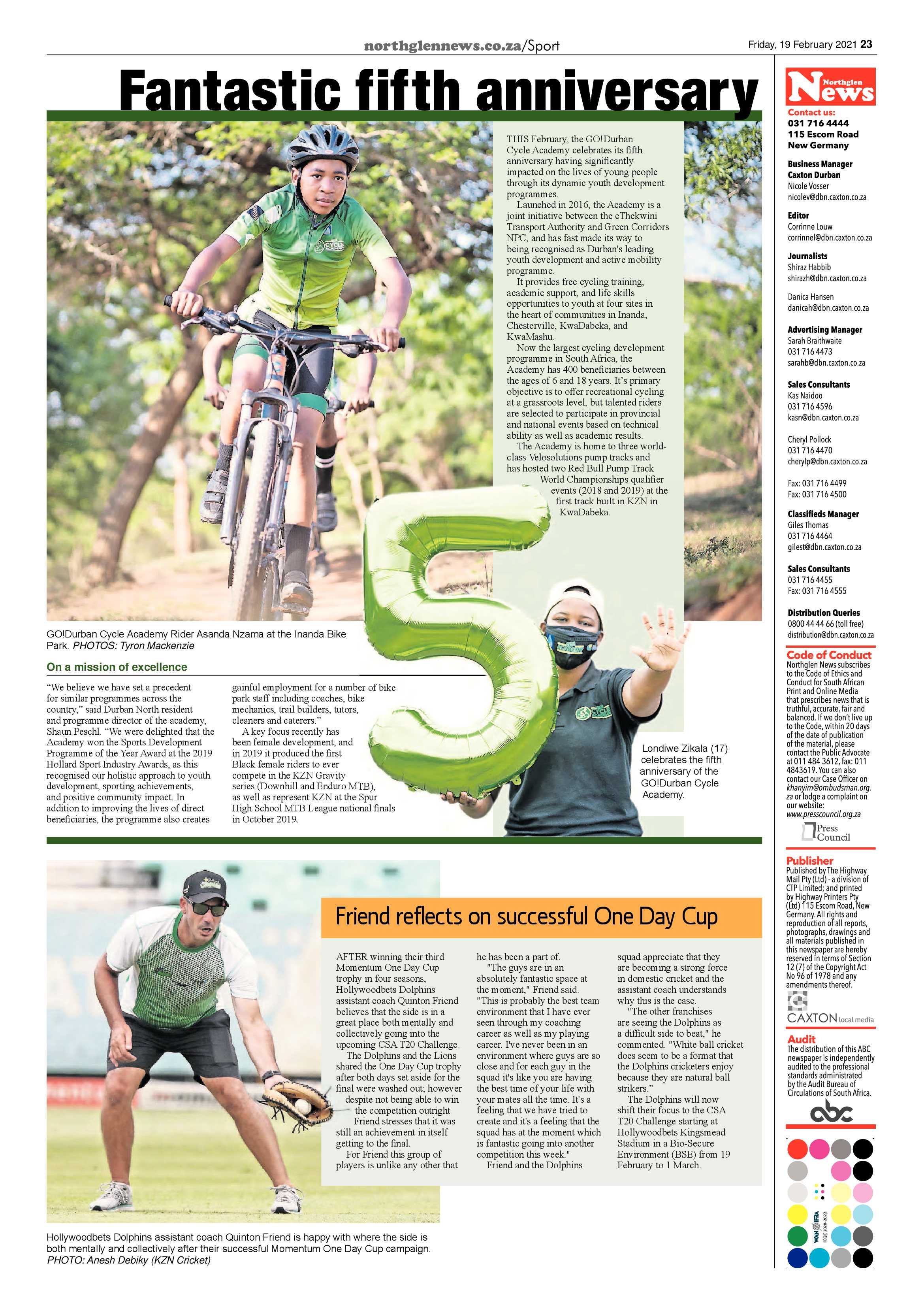 northglennews.co.za/Sport

Friday, 19 February 2021 23

Fantastic fifth anniversary

THIS February, the GO!Durban Cycle Academy celebrates its fifth anniversary having significantly impacted on the lives of young people through its dynamic youth development programmes.

Launched in 2016, the Academy is a joint initiative between the eThekwini Transport Authority and Green Corridors NPC, and has fast made its way to being recognised as Durban's leading youth development and active mobility programme.

It provides free cycling training, academic support, and life skills opportunities to youth at four sites in the heart of communities in Inanda, Chesterville, KwaDabeka, and KwaMashu.

Now the largest cycling development programme in South Africa, the Academy has 400 beneficiaries between the ages of 6 and 18 years. It's primary objective is to offer recreational cycling at a grassroots level, but talented riders are selected to participate in provincial and national events based on technical ability as well as academic results.

The Academy is home to three world-class Velosolutions pump tracks and has hosted two Red Bull Pump Track World Championships qualifier events (2018 and 2019) at the first track built in KZN in KwaDabeka.

GO!Durban Cycle Academy Rider Asanda Nzama at the Inanda Bike Park. PHOTOS: Tyron Mackenzie

On a mission of excellence

"We believe we have set a precedent for similar programmes across the country," said Durban North resident and programme director of the academy, Shaun Peschl. "We were delighted that the Academy won the Sports Development Programme of the Year Award at the 2019 Hollard Sport Industry Awards, as this recognised our holistic approach to youth development, sporting achievements, and positive community impact. In addition to improving the lives of direct beneficiaries, the programme also creates gainful employment for a number of bike park staff including coaches, bike mechanics, trail builders, tutors, cleaners and caterers."

A key focus recently has been female development, and in 2019 it produced the first Black female riders to ever compete in the KZN Gravity series (Downhill and Enduro MTB), as well as represent KZN at the Spur High School MTB League national finals in October 2019.

Londiwe Zikala (17) celebrates the fifth anniversary of the GO!Durban Cycle Academy.

Friend reflects on successful One Day Cup

AFTER winning their third Momentum One Day Cup trophy in four seasons, Hollywoodbets Dolphins assistant coach Quinton Friend believes that the side is in a great place both mentally and collectively going into the upcoming CSA T20 Challenge.

The Dolphins and the Lions shared the One Day Cup trophy after both days set aside for the final were washed out; however despite not being able to win the competition outright Friend stresses that it was still an achievement in itself getting to the final.

For Friend this group of players is unlike any other that he has been a part of.

"The guys are in an absolutely fantastic space at the moment," Friend said. "This is probably the best team environment that I have ever seen through my coaching career as well as my playing career. I've never been in an environment where guys are so close and for each guy in the squad it's like you are having the best time of your life with your mates all the time. It's a feeling that we have tried to create and it's a feeling that the squad has at the moment which is fantastic going into another competition this week."

Friend and the Dolphins squad appreciate that they are becoming a strong force in domestic cricket and the assistant coach understands why this is the case.

"The other franchises are seeing the Dolphins as a difficult side to beat," he commented. "White ball cricket does seem to be a format that the Dolphins cricketers enjoy because they are natural ball strikers."

The Dolphins will now shift their focus to the CSA T20 Challenge starting at Hollywoodbets Kingsmead Stadium in a Bio-Secure Environment (BSE) from 19 February to 1 March.

Hollywoodbets Dolphins assistant coach Quinton Friend is happy with where the side is both mentally and collectively after their successful Momentum One Day Cup campaign. PHOTO: Anesh Debiky (KZN Cricket)

Northglen News

Contact us:
031 716 4444
115 Escom Road
New Germany

Business Manager
Caxton Durban
Nicole Vosser
nicolev@dbn.caxton.co.za

Editor
Corrinne Louw
corrinnel@dbn.caxton.co.za

Journalists
Shiraz Habbib
shirazh@dbn.caxton.co.za

Danica Hansen
danicah@dbn.caxton.co.za

Advertising Manager
Sarah Braithwaite
031 716 4473
sarahb@dbn.caxton.co.za

Sales Consultants
Kas Naidoo
031 716 4596
kasn@dbn.caxton.co.za

Cheryl Pollock
031 716 4470
cherylp@dbn.caxton.co.za

Fax: 031 716 4499
Fax: 031 716 4500

Classifieds Manager
Giles Thomas
031 716 4464
gilest@dbn.caxton.co.za

Sales Consultants
031 716 4455
Fax: 031 716 4555

Distribution Queries
0800 44 44 66 (toll free)
distribution@dbn.caxton.co.za

Code of Conduct
Northglen News subscribes to the Code of Ethics and Conduct for South African Print and Online Media that prescribes news that is truthful, accurate, fair and balanced. If we don't live up to the Code, within 20 days of the date of publication of the material, please contact the Public Advocate at 011 484 3612, fax: 011 4843619. You can also contact our Case Officer on khanyim@ombudsman.org.za or lodge a complaint on our website: www.presscouncil.org.za

Press Council

Publisher
Published by The Highway Mail Pty (Ltd) - a division of CTP Limited; and printed by Highway Printers Pty (Ltd) 115 Escom Road, New Germany. All rights and reproduction of all reports, photographs, drawings and all materials published in this newspaper are hereby reserved in terms of Section 12 (7) of the Copyright Act No 96 of 1978 and any amendments thereof.

CAXTON local media

Audit
The distribution of this ABC newspaper is independently audited to the professional standards administrated by the Audit Bureau of Circulations of South Africa.

abc

WAN IFRA ICQC 2020-2022